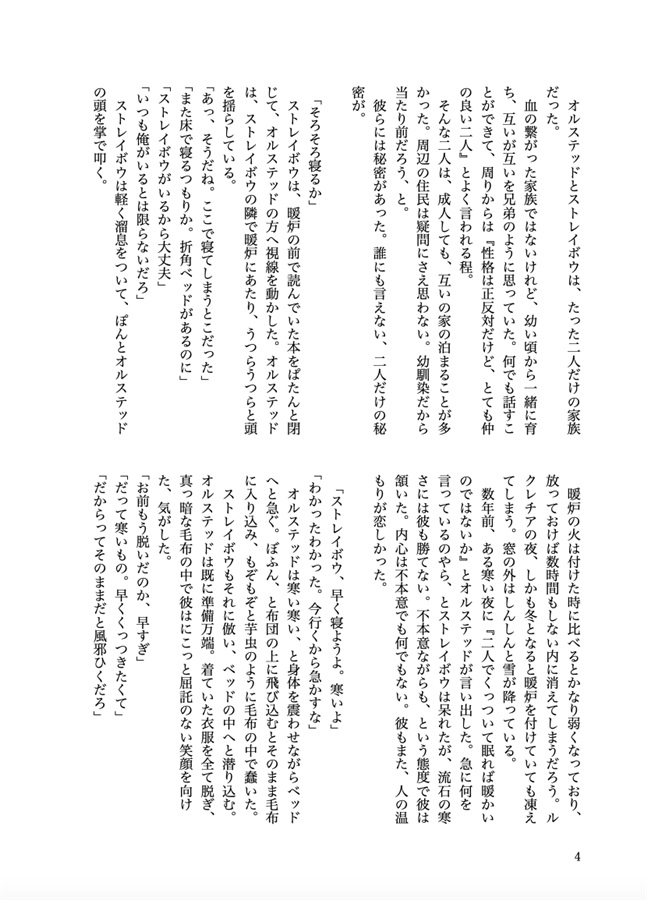 オルステッドとストレイボウは、たった二人だけの家族だった。

血の繋がった家族ではないけれど、幼い頃から一緒に育ち、互いが互いを兄弟のように思っていた。何でも話すことができて、周りからは『性格は正反対だけど、とても仲の良い二人』とよく言われる程。

そんな二人は、成人しても、互いの家の泊まることが多かった。周辺の住民は疑問にさえ思わない。幼馴染だから当たり前だろう、と。

彼らには秘密があった。誰にも言えない、二人だけの秘密が。

「そろそろ寝るか」

ストレイボウは、暖炉の前で読んでいた本をぱたんと閉じて、オルステッドの方へ視線を動かした。オルステッドは、ストレイボウの隣で暖炉にあたり、うつらうつらと頭を揺らしている。

「あっ、そうだね。ここで寝てしまうとこだった」

「また床で寝るつもりか。折角ベッドがあるのに」

「ストレイボウがいるから大丈夫」

「いつも俺がいるとは限らないだろ」

ストレイボウは軽く溜息をついて、ぽんとオルステッドの頭を掌で叩く。

暖炉の火は付けた時に比べるとかなり弱くなっており、放っておけば数時間もしない内に消えてしまうだろう。ルクレチアの夜、しかも冬となると暖炉を付けていても凍えてしまう。窓の外はしんしんと雪が降っている。

数年前、ある寒い夜に『二人でくっついて眠れば暖かいのではないか』とオルステッドが言い出した。急に何を言っているのやら、とストレイボウは呆れたが、流石の寒さには彼も勝てない。不本意ながらも、という態度で彼は頷いた。内心は不本意でも何でもない。彼もまた、人の温もりが恋しかった。

「ストレイボウ、早く寝ようよ。寒いよ」

「わかったわかった。今行くから急かすな」

オルステッドは寒い寒い、と身体を震わせながらベッドへと急ぐ。ぼふん、と布団の上に飛び込むとそのまま毛布に入り込み、もぞもぞと芋虫のように毛布の中で蠢いた。

ストレイボウもそれに倣い、ベッドの中へと潜り込む。オルステッドは既に準備万端。着ていた衣服を全て脱ぎ、真っ暗な毛布の中で彼はにこっと屈託のない笑顔を向けた、気がした。

「お前もう脱いだのか、早すぎ」

「だって寒いもの。早くくっつきたくて」

「だからってそのままだと風邪ひくだろ」

4